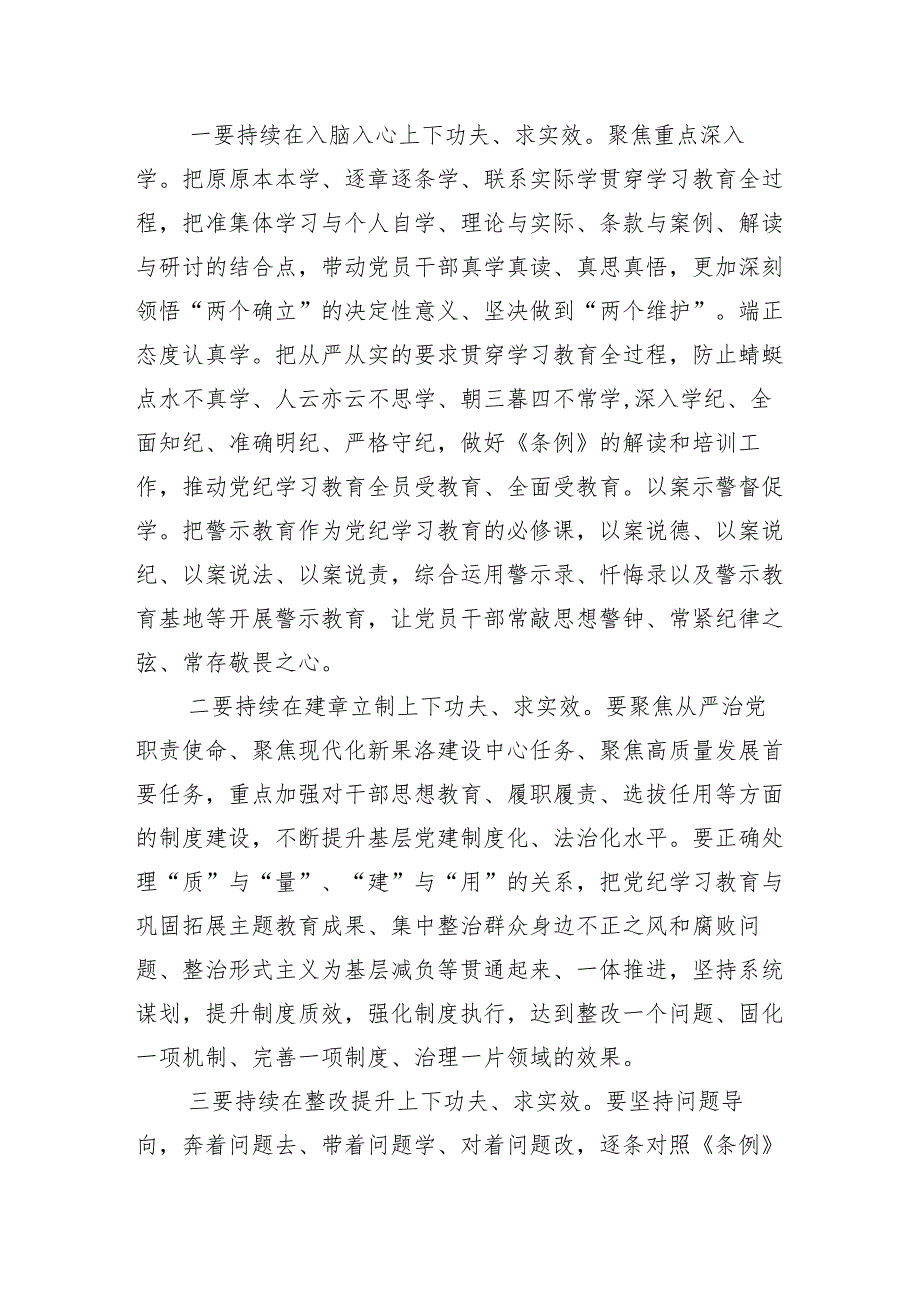 一要持续在入脑入心上下功夫、求实效。聚焦重点深入学。把原原本本学、逐章逐条学、联系实际学贯穿学习教育全过程，把准集体学习与个人自学、理论与实际、条款与案例、解读与研讨的结合点，带动党员干部真学真读、真思真悟，更加深刻领悟“两个确立”的决定性意义、坚决做到“两个维护”。端正态度认真学。把从严从实的要求贯穿学习教育全过程，防止蜻蜓点水不真学、人云亦云不思学、朝三暮四不常学,深入学纪、全面知纪、准确明纪、严格守纪，做好《条例》的解读和培训工作，推动党纪学习教育全员受教育、全面受教育。以案示警督促学。把警示教育作为党纪学习教育的必修课，以案说德、以案说纪、以案说法、以案说责，综合运用警示录、忏悔录以及警示教育基地等开展警示教育，让党员干部常敲思想警钟、常紧纪律之弦、常存敬畏之心。

二要持续在建章立制上下功夫、求实效。要聚焦从严治党职责使命、聚焦现代化新果洛建设中心任务、聚焦高质量发展首要任务，重点加强对干部思想教育、履职履责、选拔任用等方面的制度建设，不断提升基层党建制度化、法治化水平。要正确处理“质”与“量”、“建”与“用”的关系，把党纪学习教育与巩固拓展主题教育成果、集中整治群众身边不正之风和腐败问题、整治形式主义为基层减负等贯通起来、一体推进，坚持系统谋划，提升制度质效，强化制度执行，达到整改一个问题、固化一项机制、完善一项制度、治理一片领域的效果。

三要持续在整改提升上下功夫、求实效。要坚持问题导向，奔着问题去、带着问题学、对着问题改，逐条对照《条例》